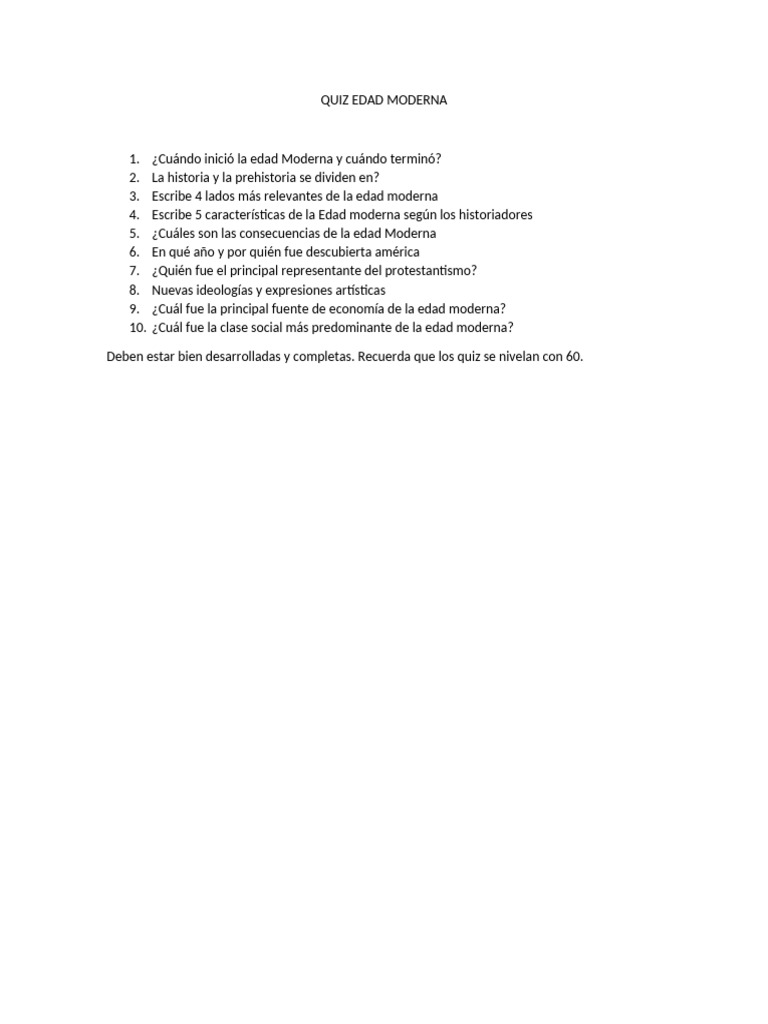 QUIZ EDAD MODERNA

1. ¿Cuándo inició la edad Moderna y cuándo terminó?
2. La historia y la prehistoria se dividen en?
3. Escribe 4 lados más relevantes de la edad moderna
4. Escribe 5 características de la Edad moderna según los historiadores
5. ¿Cuáles son las consecuencias de la edad Moderna
6. En qué año y por quién fue descubierta américa
7. ¿Quién fue el principal representante del protestantismo?
8. Nuevas ideologías y expresiones artísticas
9. ¿Cuál fue la principal fuente de economía de la edad moderna?
10. ¿Cuál fue la clase social más predominante de la edad moderna?

Deben estar bien desarrolladas y completas. Recuerda que los quiz se nivelan con 60.